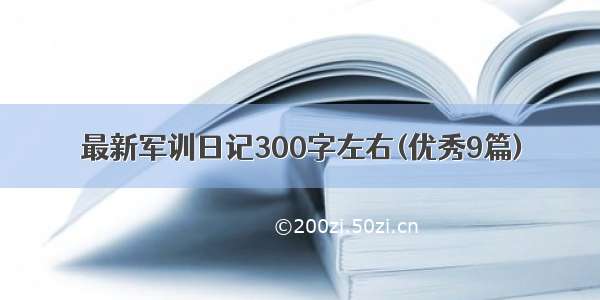 最新军训日记300字左右(优秀9篇)

©200zi.50zi.cn